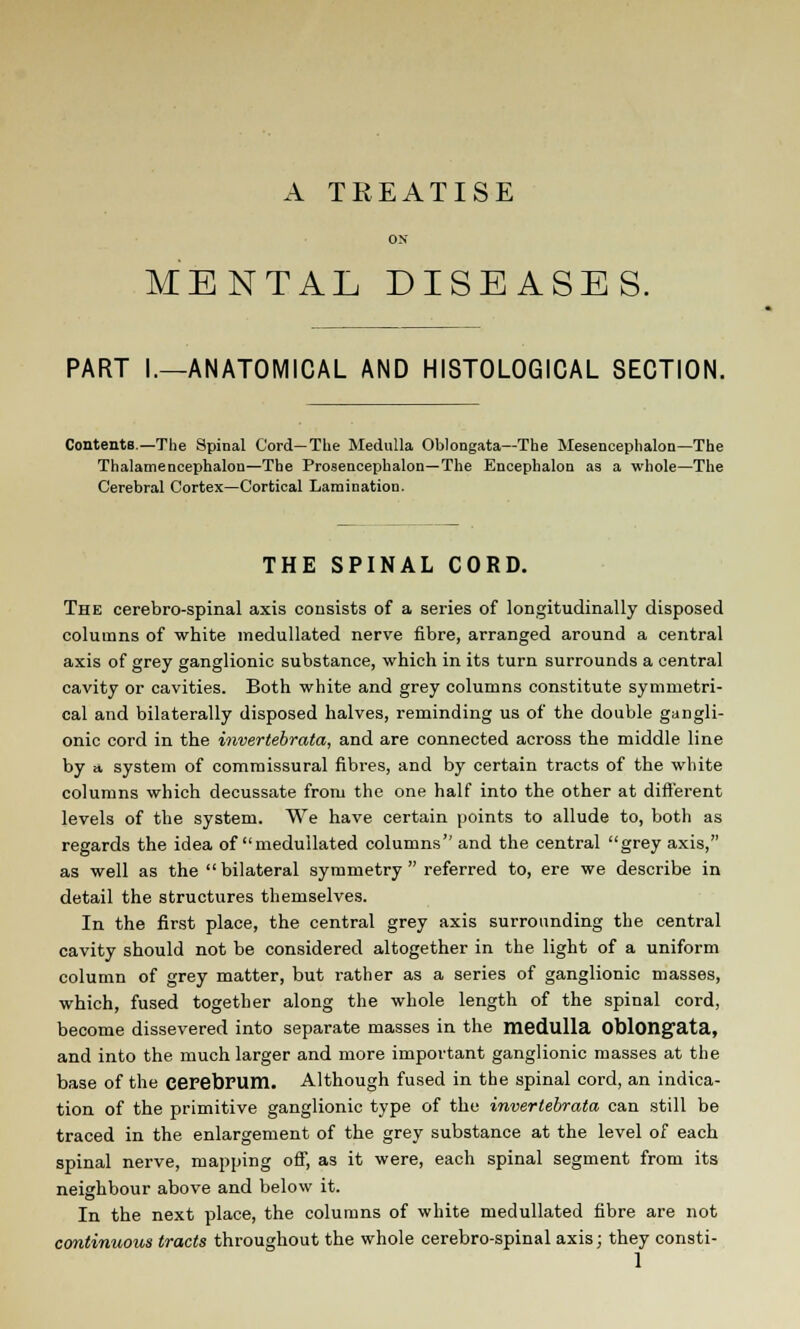 A TREATISE

ON

MENTAL DISEASES.

PART I.—ANATOMICAL AND HISTOLOGICAL SECTION.

Contents.—The Spinal Cord—The Medulla Oblongata—The Mesencephalon—The Thalamencephalon—The Prosencephalon—The Encephalon as a whole—The Cerebral Cortex—Cortical Lamination.

THE SPINAL CORD.

The cerebro-spinal axis consists of a series of longitudinally disposed columns of white medullated nerve fibre, arranged around a central axis of grey ganglionic substance, which in its turn surrounds a central cavity or cavities. Both white and grey columns constitute symmetrical and bilaterally disposed halves, reminding us of the double ganglionic cord in the invertebrata, and are connected across the middle line by a system of commissural fibres, and by certain tracts of the white columns which decussate from the one half into the other at different levels of the system. We have certain points to allude to, both as regards the idea of "medullated columns" and the central "grey axis," as well as the "bilateral symmetry" referred to, ere we describe in detail the structures themselves.

In the first place, the central grey axis surrounding the central cavity should not be considered altogether in the light of a uniform column of grey matter, but rather as a series of ganglionic masses, which, fused together along the whole length of the spinal cord, become dissevered into separate masses in the medulla oblongata, and into the much larger and more important ganglionic masses at the base of the cerebrum. Although fused in the spinal cord, an indication of the primitive ganglionic type of the invertebrata can still be traced in the enlargement of the grey substance at the level of each spinal nerve, mapping off, as it were, each spinal segment from its neighbour above and below it.

In the next place, the columns of white medullated fibre are not continuous tracts throughout the whole cerebro-spinal axis; they consti-

1